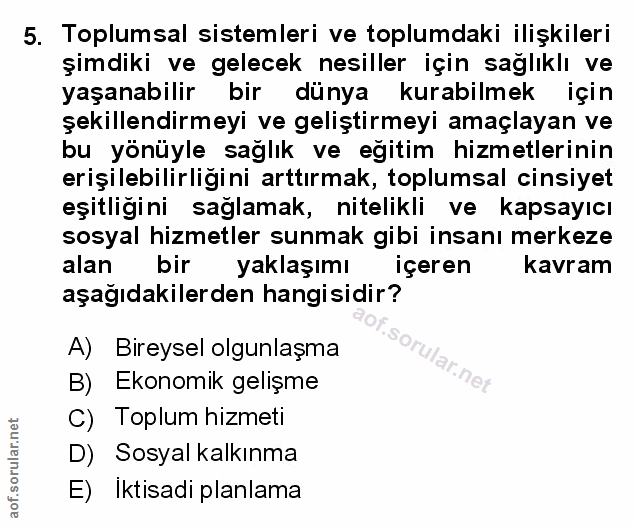 5. Toplumsal sistemleri ve toplumdaki ilişkileri şimdiki ve gelecek nesiller için sağlıklı ve yaşanabilir bir dünya kurabilmek için şekillendirmeyi ve geliştirmeyi amaçlayan ve bu yönüyle sağlık ve eğitim hizmetlerinin erişilebilirliğini arttırmak, toplumsal cinsiyet eşitliğini sağlamak, nitelikli ve kapsayıcı sosyal hizmetler sunmak gibi insanı merkeze alan bir yaklaşımı içeren kavram aşağıdakilerden hangisidir?

A) Bireysel olgunlaşma
B) Ekonomik gelişme
C) Toplum hizmeti
D) Sosyal kalkınma
E) İktisadi planlama

aof.sorular.net